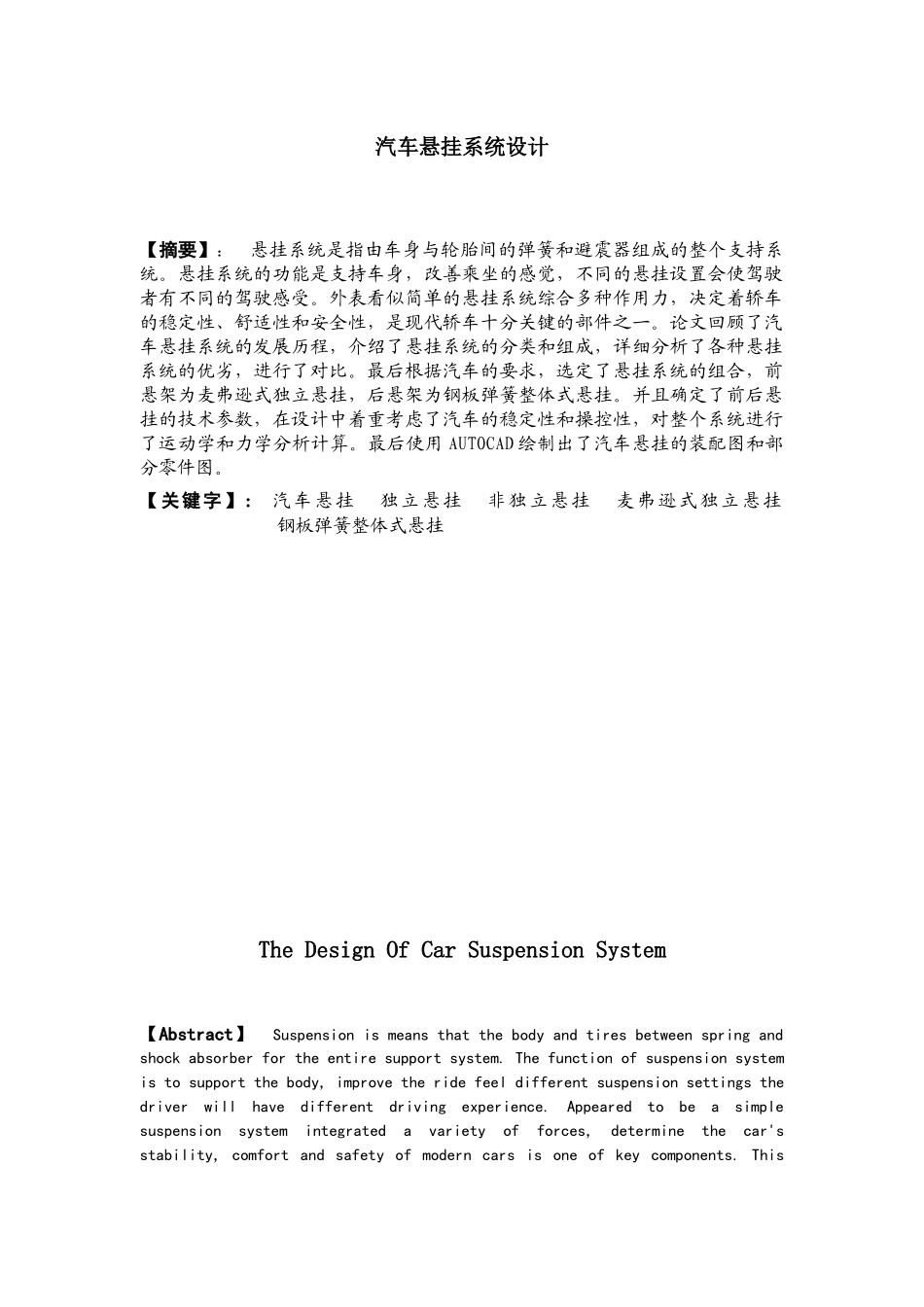 汽车悬挂系统设计

【摘要】： 悬挂系统是指由车身与轮胎间的弹簧和避震器组成的整个支持系统。悬挂系统的功能是支持车身，改善乘坐的感觉，不同的悬挂设置会使驾驶者有不同的驾驶感受。外表看似简单的悬挂系统综合多种作用力，决定着轿车的稳定性、舒适性和安全性，是现代轿车十分关键的部件之一。论文回顾了汽车悬挂系统的发展历程，介绍了悬挂系统的分类和组成，详细分析了各种悬挂系统的优劣，进行了对比。最后根据汽车的要求，选定了悬挂系统的组合，前悬架为麦弗逊式独立悬挂，后悬架为钢板弹簧整体式悬挂。并且确定了前后悬挂的技术参数，在设计中着重考虑了汽车的稳定性和操控性，对整个系统进行了运动学和力学分析计算。最后使用 AUTOCAD 绘制出了汽车悬挂的装配图和部分零件图。

【关键字】： 汽车悬挂 独立悬挂 非独立悬挂 麦弗逊式独立悬挂 钢板弹簧整体式悬挂

The Design Of Car Suspension System

【Abstract】 Suspension is means that the body and tires between spring and shock absorber for the entire support system. The function of suspension system is to support the body, improve the ride feel different suspension settings the driver will have different driving experience. Appeared to be a simple suspension system integrated a variety of forces, determine the car's stability, comfort and safety of modern cars is one of key components. This